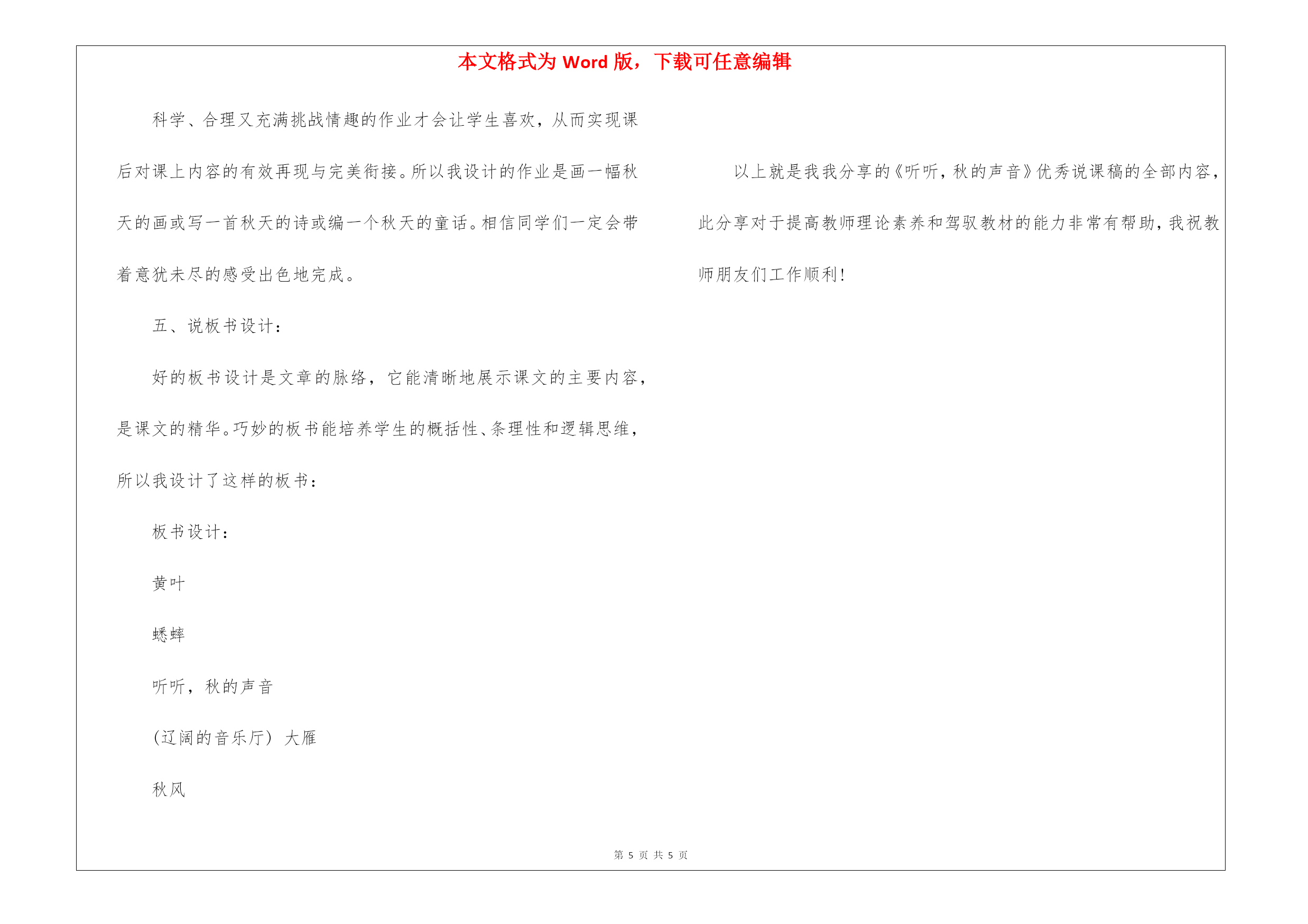 本文格式为 Word 版，下载可任意编辑

科学、合理又充满挑战情趣的作业才会让学生喜欢，从而实现课后对课上内容的有效再现与完美衔接。所以我设计的作业是画一幅秋天的画或写一首秋天的诗或编一个秋天的童话。相信同学们一定会带着意犹未尽的感受出色地完成。

五、说板书设计：

好的板书设计是文章的脉络，它能清晰地展示课文的主要内容，是课文的精华。巧妙的板书能培养学生的概括性、条理性和逻辑思维，所以我设计了这样的板书：

板书设计：

黄叶

蟋蟀

听听，秋的声音

(辽阔的音乐厅) 大雁

秋风

以上就是我我分享的《听听，秋的声音》优秀说课稿的全部内容，此分享对于提高教师理论素养和驾驭教材的能力非常有帮助，我祝教师朋友们工作顺利！

第 5 页 共 5 页